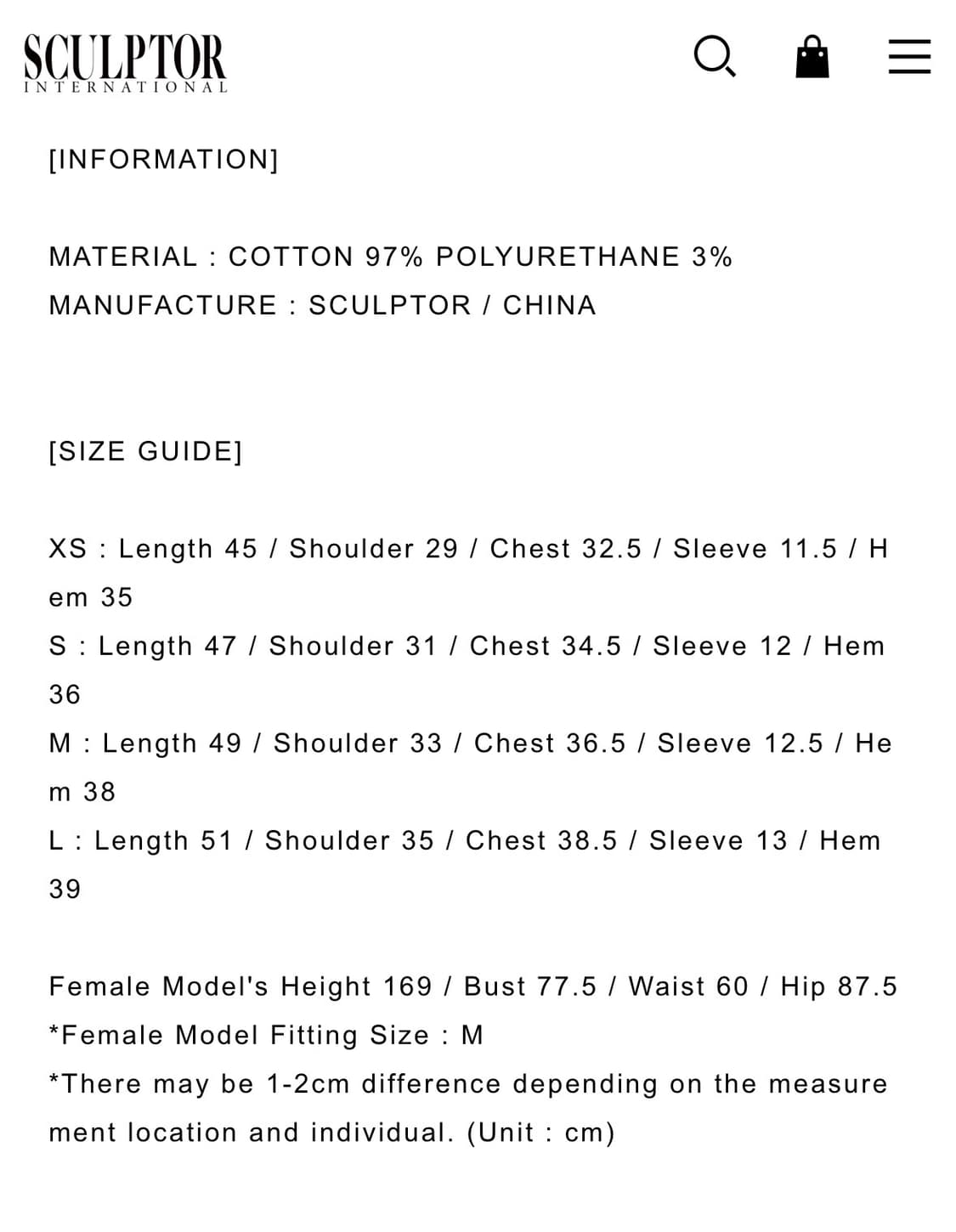 SCULPTOR
INTERNATIONAL

[INFORMATION]

MATERIAL : COTTON 97% POLYURETHANE 3%
MANUFACTURE : SCULPTOR / CHINA

[SIZE GUIDE]

XS : Length 45 / Shoulder 29 / Chest 32.5 / Sleeve 11.5 / Hem 35
S : Length 47 / Shoulder 31 / Chest 34.5 / Sleeve 12 / Hem 36
M : Length 49 / Shoulder 33 / Chest 36.5 / Sleeve 12.5 / Hem 38
L : Length 51 / Shoulder 35 / Chest 38.5 / Sleeve 13 / Hem 39

Female Model's Height 169 / Bust 77.5 / Waist 60 / Hip 87.5
*Female Model Fitting Size : M
*There may be 1-2cm difference depending on the measurement location and individual. (Unit : cm)